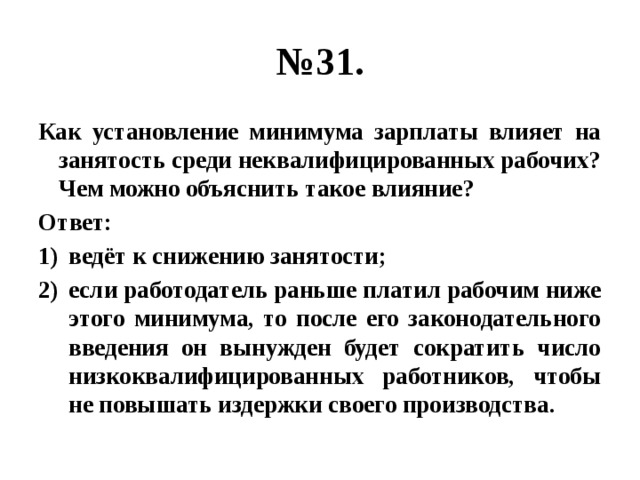 №31.

Как установление минимума зарплаты влияет на занятость среди неквалифицированных рабочих? Чем можно объяснить такое влияние?

Ответ:

1) ведёт к снижению занятости;

2) если работодатель раньше платил рабочим ниже этого минимума, то после его законодательного введения он вынужден будет сократить число низкоквалифицированных работников, чтобы не повышать издержки своего производства.